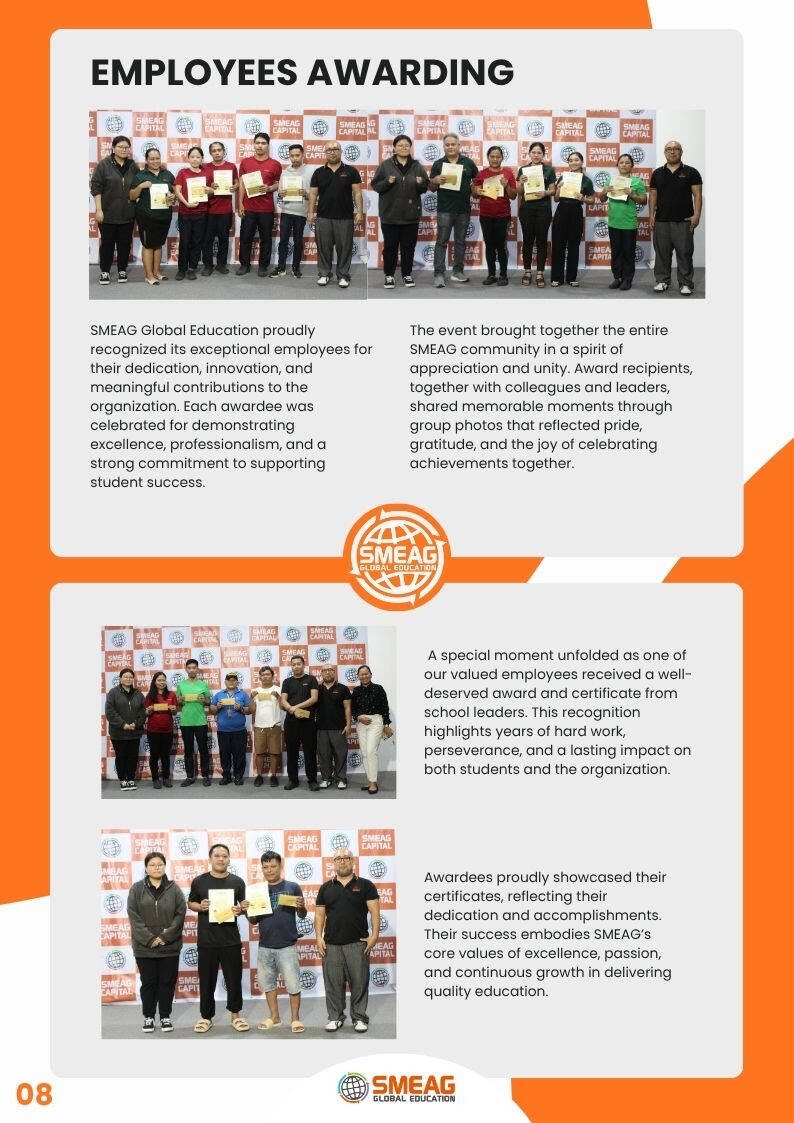 EMPLOYEES AWARDING

SMEAG Global Education proudly recognized its exceptional employees for their dedication, innovation, and meaningful contributions to the organization. Each awardee was celebrated for demonstrating excellence, professionalism, and a strong commitment to supporting student success.

The event brought together the entire SMEAG community in a spirit of appreciation and unity. Award recipients, together with colleagues and leaders, shared memorable moments through group photos that reflected pride, gratitude, and the joy of celebrating achievements together.

SMEAG GLOBAL EDUCATION

A special moment unfolded as one of our valued employees received a well-deserved award and certificate from school leaders. This recognition highlights years of hard work, perseverance, and a lasting impact on both students and the organization.

Awardees proudly showcased their certificates, reflecting their dedication and accomplishments. Their success embodies SMEAG's core values of excellence, passion, and continuous growth in delivering quality education.

08

SMEAG GLOBAL EDUCATION